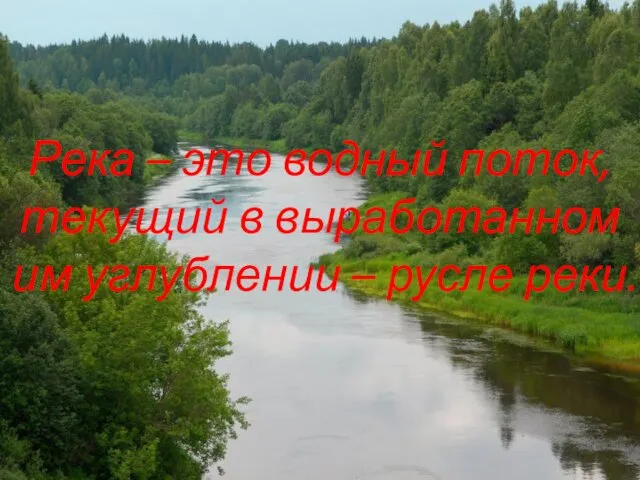 Река – это водный поток, текущий в выработанном им углублении – русле реки.